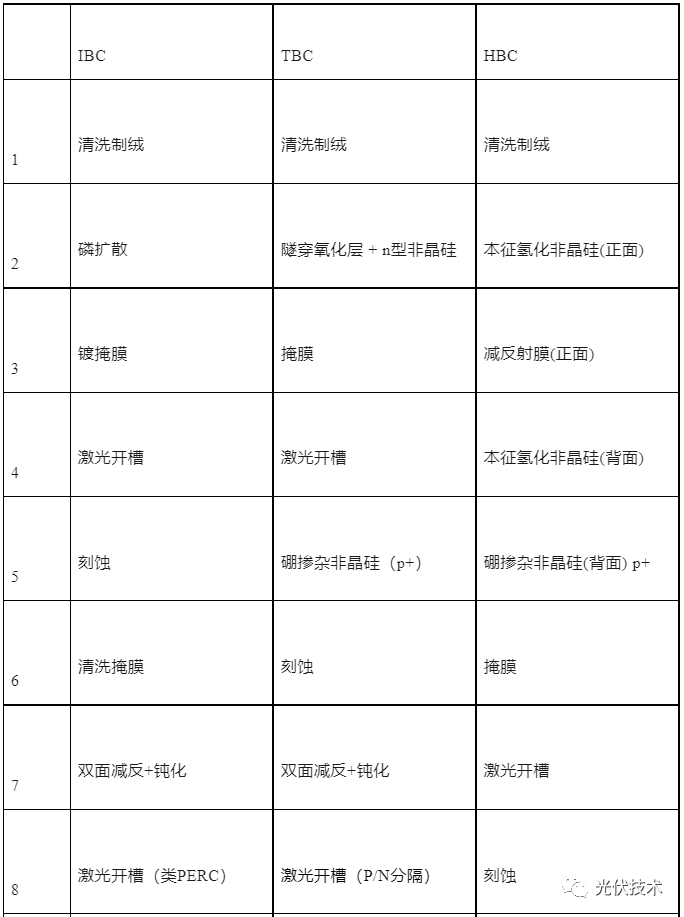 |  | IBC | TBC | HBC |
|---|---|---|---|
| 1 | 清洗制绒 | 清洗制绒 | 清洗制绒 |
| 2 | 磷扩散 | 隧穿氧化层 + n型非晶硅 | 本征氢化非晶硅(正面) |
| 3 | 镀掩膜 | 掩膜 | 减反射膜(正面) |
| 4 | 激光开槽 | 激光开槽 | 本征氢化非晶硅(背面) |
| 5 | 刻蚀 | 硼掺杂非晶硅（p+) | 硼掺杂非晶硅(背面) p+ |
| 6 | 清洗掩膜 | 刻蚀 | 掩膜 |
| 7 | 双面减反+钝化 | 双面减反+钝化 | 激光开槽 |
| 8 | 激光开槽（类PERC) | 激光开槽（P/N分隔) | 刻蚀 |

光伏技术